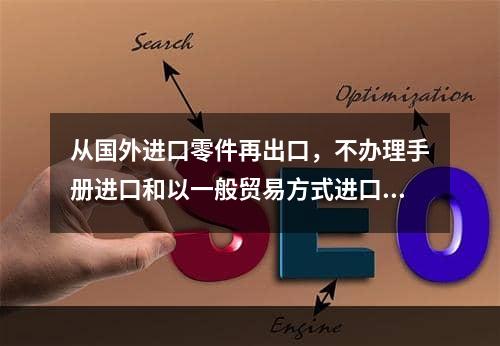 Search

Optimization

从国外进口零件再出口，不办理手册进口和以一般贸易方式进口...

SEO

Engine